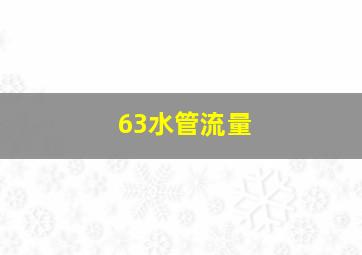 63水管流量